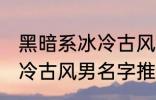 黑暗系冰冷古风
冷古风男名字推